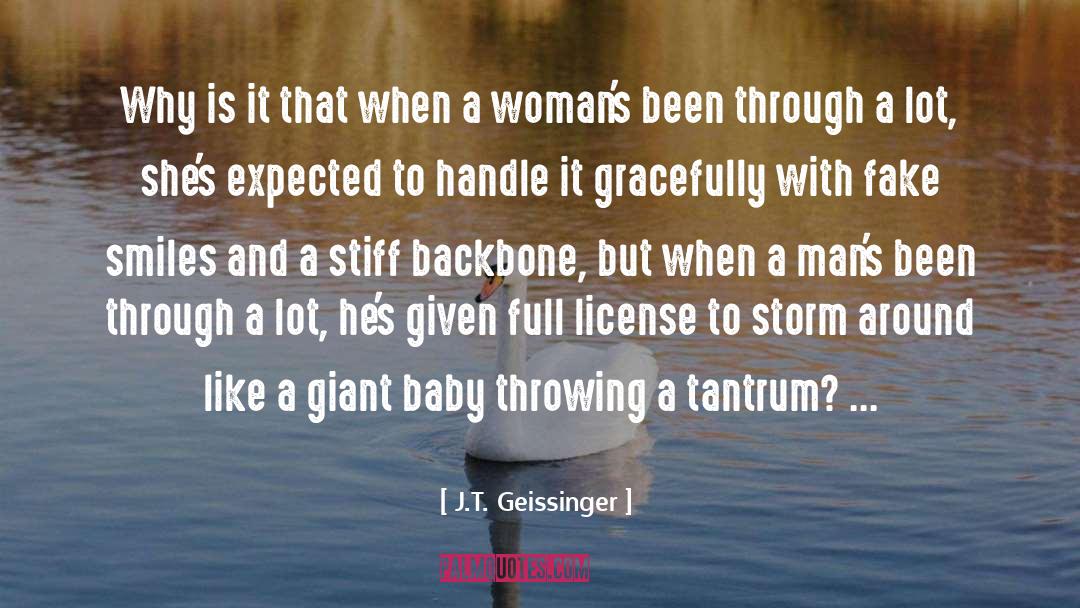 Why is it that when a woman's been through a lot, she's expected to handle it gracefully with fake smiles and a stiff backbone, but when a man's been through a lot, he's given full license to storm around like a giant baby throwing a tantrum? ...

[ J.T. Geissinger ]

PALMQUOTES.COM